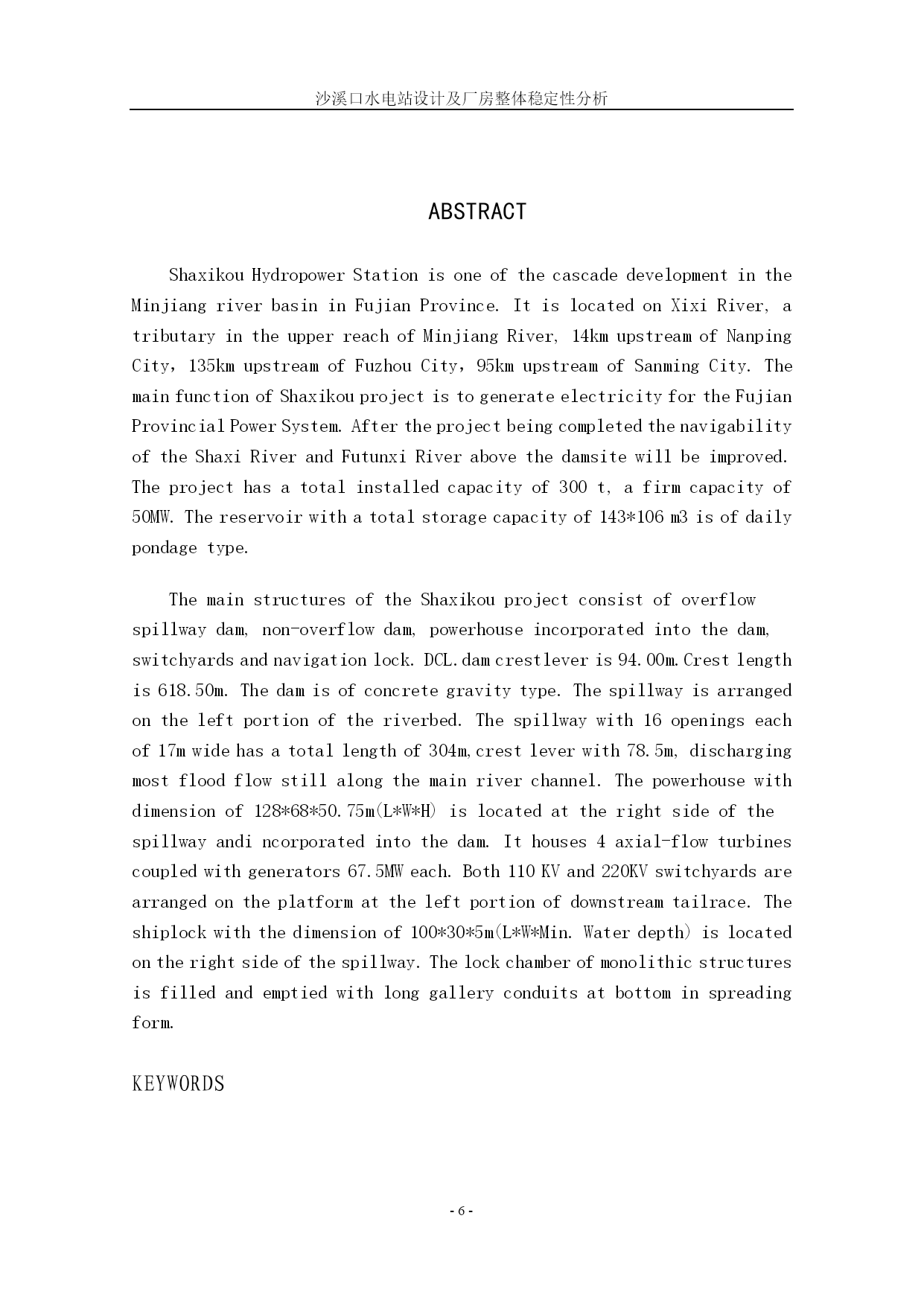 沙溪口水电站设计及厂房整体稳定性分析

ABSTRACT

Shaxikou Hydropower Station is one of the cascade development in the Minjiang river basin in Fujian Province. It is located on Xixi River, a tributary in the upper reach of Minjiang River, 14km upstream of Nanping City, 135km upstream of Fuzhou City, 95km upstream of Sanming City. The main function of Shaxikou project is to generate electricity for the Fujian Provincial Power System. After the project being completed the navigability of the Shaxi River and Futunxi River above the damsite will be improved. The project has a total installed capacity of 300 t, a firm capacity of 50MW. The reservoir with a total storage capacity of 143*106 m3 is of daily pondage type.

The main structures of the Shaxikou project consist of overflow spillway dam, non-overflow dam, powerhouse incorporated into the dam, switchyards and navigation lock. DCL.dam crestlever is 94.00m.Crest length is 618.50m. The dam is of concrete gravity type. The spillway is arranged on the left portion of the riverbed. The spillway with 16 openings each of 17m wide has a total length of 304m,crest lever with 78.5m, discharging most flood flow still along the main river channel. The powerhouse with dimension of 128*68*50.75m(L*W*H) is located at the right side of the spillway andi ncorporated into the dam. It houses 4 axial-flow turbines coupled with generators 67.5MW each. Both 110 KV and 220KV switchyards are arranged on the platform at the left portion of downstream tailrace. The shiplock with the dimension of 100*30*5m(L*W*Min. Water depth) is located on the right side of the spillway. The lock chamber of monolithic structures is filled and emptied with long gallery conduits at bottom in spreading form.

KEYWORDS

- 6 -